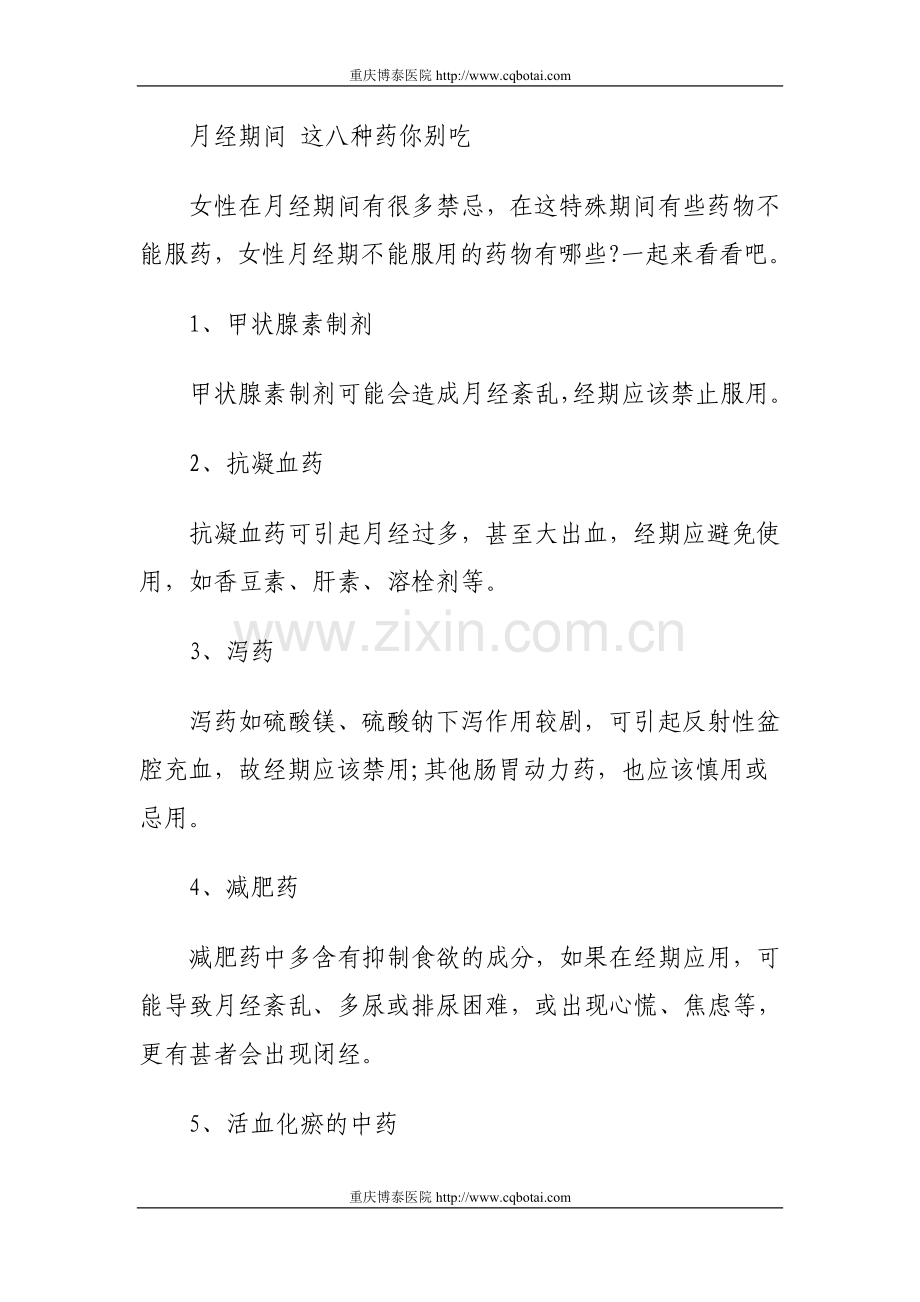 重庆博泰医院 http://www.cqbotai.com

月经期间 这八种药你别吃

女性在月经期间有很多禁忌，在这特殊期间有些药物不能服药，女性月经期不能服用的药物有哪些?一起来看看吧。

1、甲状腺素制剂

甲状腺素制剂可能会造成月经紊乱,经期应该禁止服用。

2、抗凝血药

抗凝血药可引起月经过多，甚至大出血，经期应避免使用，如香豆素、肝素、溶栓剂等。

3、泻药

泻药如硫酸镁、硫酸钠下泻作用较剧，可引起反射性盆腔充血，故经期应该禁用;其他肠胃动力药，也应该慎用或忌用。

4、减肥药

减肥药中多含有抑制食欲的成分，如果在经期应用，可能导致月经紊乱、多尿或排尿困难，或出现心慌、焦虑等，更有甚者会出现闭经。

5、活血化瘀的中药

重庆博泰医院 http://www.cqbotai.com

www.zixin.com.cn